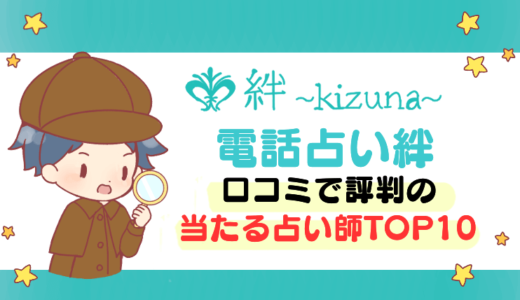 絆 ~kizuna~

電話占い絆

口コミで評判の

当たる占い師TOP10